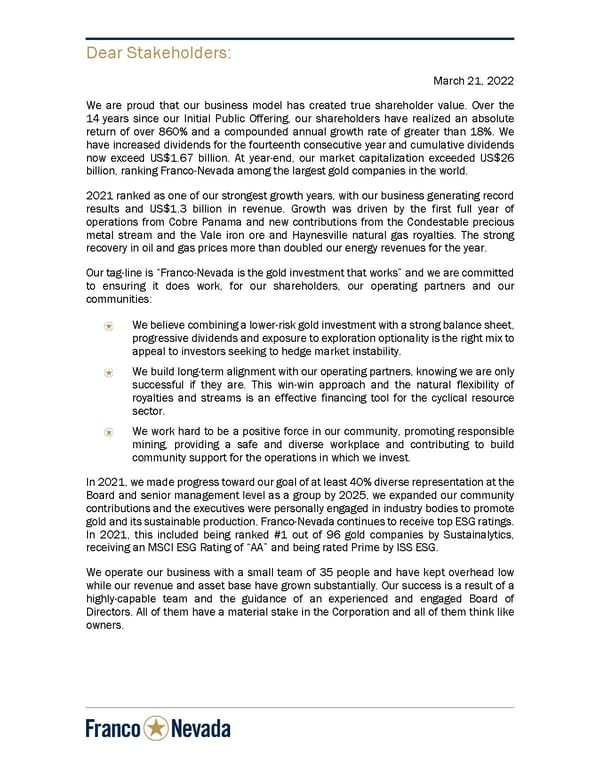 Dear Stakeholders:

March 21, 2022

We are proud that our business model has created true shareholder value. Over the 14 years since our Initial Public Offering, our shareholders have realized an absolute return of over 860% and a compounded annual growth rate of greater than 18%. We have increased dividends for the fourteenth consecutive year and cumulative dividends now exceed US$1.67 billion. At year-end, our market capitalization exceeded US$26 billion, ranking Franco-Nevada among the largest gold companies in the world.

2021 ranked as one of our strongest growth years, with our business generating record results and US$1.3 billion in revenue. Growth was driven by the first full year of operations from Cobre Panama and new contributions from the Condestable precious metal stream and the Vale iron ore and Haynesville natural gas royalties. The strong recovery in oil and gas prices more than doubled our energy revenues for the year.

Our tag-line is "Franco-Nevada is the gold investment that works" and we are committed to ensuring it does work, for our shareholders, our operating partners and our communities:

We believe combining a lower-risk gold investment with a strong balance sheet, progressive dividends and exposure to exploration optionality is the right mix to appeal to investors seeking to hedge market instability.

We build long-term alignment with our operating partners, knowing we are only successful if they are. This win-win approach and the natural flexibility of royalties and streams is an effective financing tool for the cyclical resource sector.

We work hard to be a positive force in our community, promoting responsible mining, providing a safe and diverse workplace and contributing to build community support for the operations in which we invest.

In 2021, we made progress toward our goal of at least 40% diverse representation at the Board and senior management level as a group by 2025, we expanded our community contributions and the executives were personally engaged in industry bodies to promote gold and its sustainable production. Franco-Nevada continues to receive top ESG ratings. In 2021, this included being ranked #1 out of 96 gold companies by Sustainalytics, receiving an MSCI ESG Rating of "AA" and being rated Prime by ISS ESG.

We operate our business with a small team of 35 people and have kept overhead low while our revenue and asset base have grown substantially. Our success is a result of a highly-capable team and the guidance of an experienced and engaged Board of Directors. All of them have a material stake in the Corporation and all of them think like owners.

Franco Nevada